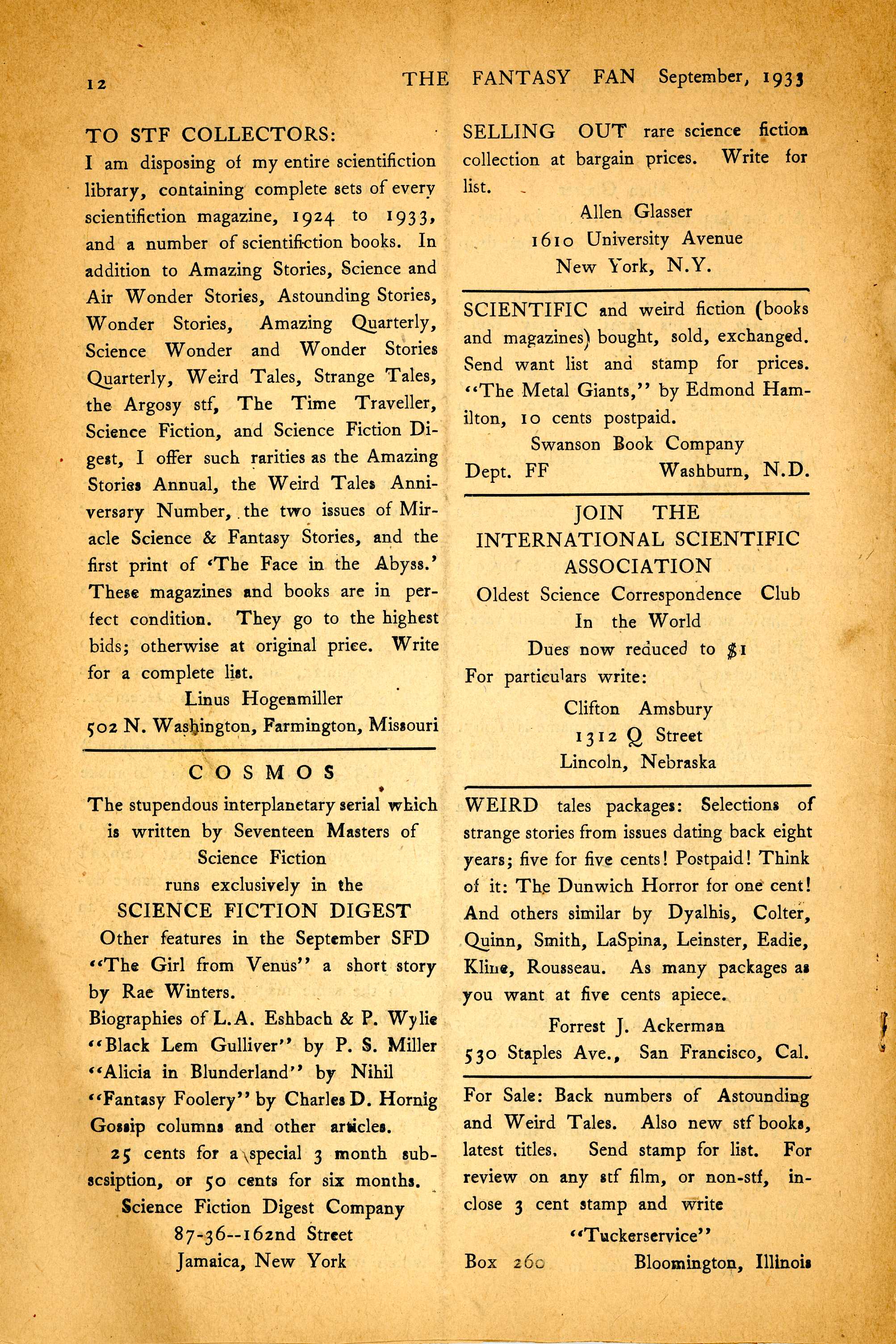 12 THE FANTASY FAN September, 1933

TO STF COLLECTORS:
I am disposing of my entire scientifiction library, containing complete sets of every scientifiction magazine, 1924 to 1933, and a number of scientifiction books. In addition to Amazing Stories, Science and Air Wonder Stories, Astounding Stories, Wonder Stories, Amazing Quarterly, Science Wonder and Wonder Stories Quarterly, Weird Tales, Strange Tales, the Argosy stf, The Time Traveller, Science Fiction, and Science Fiction Digest, I offer such rarities as the Amazing Stories Annual, the Weird Tales Anniversary Number, the two issues of Miracle Science & Fantasy Stories, and the first print of 'The Face in the Abyss.' These magazines and books are in perfect condition. They go to the highest bids; otherwise at original price. Write for a complete list.

Linus Hogenmiller
502 N. Washington, Farmington, Missouri

COSMOS
The stupendous interplanetary serial which is written by Seventeen Masters of Science Fiction runs exclusively in the
SCIENCE FICTION DIGEST
Other features in the September SFD
"The Girl from Venus" a short story by Rae Winters.
Biographies of L.A. Eshbach & P. Wylie
"Black Lem Gulliver" by P. S. Miller
"Alicia in Blunderland" by Nihil
"Fantasy Foolery" by Charles D. Hornig
Gossip columns and other articles.
25 cents for a special 3 month subscsiption, or 50 cents for six months.
Science Fiction Digest Company
87-36--162nd Street
Jamaica, New York

SELLING OUT rare science fiction collection at bargain prices. Write for list.
Allen Glasser
1610 University Avenue
New York, N.Y.

SCIENTIFIC and weird fiction (books and magazines) bought, sold, exchanged. Send want list and stamp for prices. "The Metal Giants," by Edmond Hamilton, 10 cents postpaid.
Swanson Book Company
Dept. FF Washburn, N.D.

JOIN THE
INTERNATIONAL SCIENTIFIC ASSOCIATION
Oldest Science Correspondence Club In the World
Dues now reduced to $1
For particulars write:
Clifton Amsbury
1312 Q Street
Lincoln, Nebraska

WEIRD tales packages: Selections of strange stories from issues dating back eight years; five for five cents! Postpaid! Think of it: The Dunwich Horror for one cent! And others similar by Dyalhis, Colter, Quinn, Smith, LaSpina, Leinster, Eadie, Kline, Rousseau. As many packages as you want at five cents apiece.
Forrest J. Ackerman
530 Staples Ave., San Francisco, Cal.

For Sale: Back numbers of Astounding and Weird Tales. Also new stf books, latest titles. Send stamp for list. For review on any stf film, or non-stf, inclose 3 cent stamp and write
"Tuckerservice"
Box 260 Bloomington, Illinois